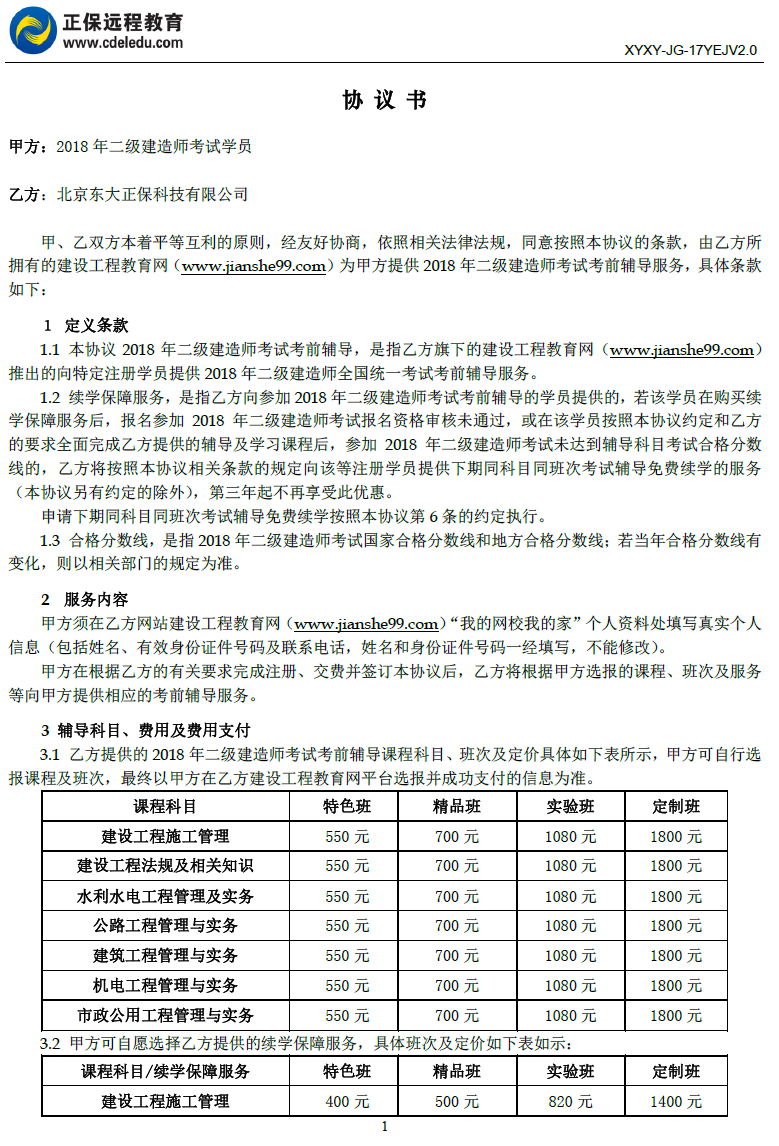 正保远程教育
www.cdeledu.com

XYXY-JG-17YEJV2.0

协 议 书

甲方：2018 年二级建造师考试学员

乙方：北京东大正保科技有限公司

甲、乙双方本着平等互利的原则，经友好协商，依照相关法律法规，同意按照本协议的条款，由乙方所拥有的建设工程教育网（www.jianshe99.com）为甲方提供 2018 年二级建造师考试考前辅导服务，具体条款如下：

1 定义条款

1.1 本协议 2018 年二级建造师考试考前辅导，是指乙方旗下的建设工程教育网（www.jianshe99.com）推出的向特定注册学员提供 2018 年二级建造师全国统一考试考前辅导服务。

1.2 续学保障服务，是指乙方向参加 2018 年二级建造师考试考前辅导的学员提供的，若该学员在购买续学保障服务后，报名参加 2018 年二级建造师考试报名资格审核未通过，或在该学员按照本协议约定和乙方的要求全面完成乙方提供的辅导及学习课程后，参加 2018 年二级建造师考试未达到辅导科目考试合格分数线的，乙方将按照本协议相关条款的规定向该等注册学员提供下期同科目同班次考试辅导免费续学的服务（本协议另有约定的除外），第三年起不再享受此优惠。

申请下期同科目同班次考试辅导免费续学按照本协议第 6 条的约定执行。

1.3 合格分数线，是指 2018 年二级建造师考试国家合格分数线和地方合格分数线；若当年合格分数线有变化，则以相关部门的规定为准。

2 服务内容

甲方须在乙方网站建设工程教育网（www.jianshe99.com）“我的网校我的家”个人资料处填写真实个人信息（包括姓名、有效身份证件号码及联系电话，姓名和身份证件号码一经填写，不能修改）。

甲方在根据乙方的有关要求完成注册、交费并签订本协议后，乙方将根据甲方选报的课程、班次及服务等向甲方提供相应的考前辅导服务。

3 辅导科目、费用及费用支付

3.1 乙方提供的 2018 年二级建造师考试考前辅导课程科目、班次及定价具体如下表所示，甲方可自行选报课程及班次，最终以甲方在乙方建设工程教育网平台选报并成功支付的信息为准。

| 课程科目 | 特色班 | 精品班 | 实验班 | 定制班 |
|---|---|---|---|---|
| 建设工程施工管理 | 550 元 | 700 元 | 1080 元 | 1800 元 |
| 建设工程法规及相关知识 | 550 元 | 700 元 | 1080 元 | 1800 元 |
| 水利水电工程管理及实务 | 550 元 | 700 元 | 1080 元 | 1800 元 |
| 公路工程管理与实务 | 550 元 | 700 元 | 1080 元 | 1800 元 |
| 建筑工程管理与实务 | 550 元 | 700 元 | 1080 元 | 1800 元 |
| 机电工程管理与实务 | 550 元 | 700 元 | 1080 元 | 1800 元 |
| 市政公用工程管理与实务 | 550 元 | 700 元 | 1080 元 | 1800 元 |

3.2 甲方可自愿选择乙方提供的续学保障服务，具体班次及定价如下表如示：

| 课程科目/续学保障服务 | 特色班 | 精品班 | 实验班 | 定制班 |
|---|---|---|---|---|
| 建设工程施工管理 | 400 元 | 500 元 | 820 元 | 1400 元 |

1